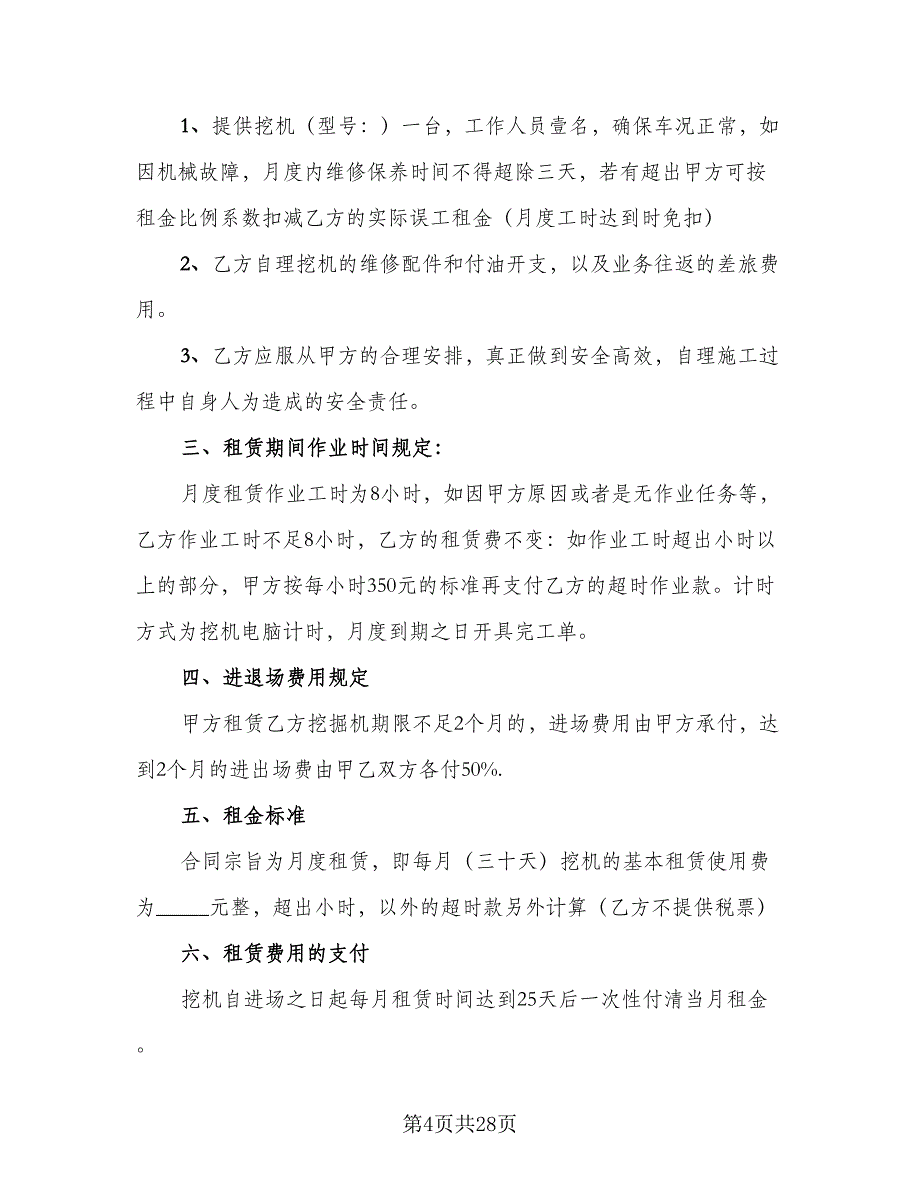 1、提供挖机（型号：）一台，工作人员壹名，确保车况正常，如因机械故障，月度内维修保养时间不得超除三天，若有超出甲方可按租金比例系数扣减乙方的实际误工租金（月度工时达到时免扣）

2、乙方自理挖机的维修配件和付油开支，以及业务往返的差旅费用。

3、乙方应服从甲方的合理安排，真正做到安全高效，自理施工过程中自身人为造成的安全责任。

三、租赁期间作业时间规定：

月度租赁作业工时为8小时，如因甲方原因或者是无作业任务等，乙方作业工时不足8小时，乙方的租赁费不变：如作业工时超出小时以上的部分，甲方按每小时350元的标准再支付乙方的超时作业款。计时方式为挖机电脑计时，月度到期之日开具完工单。

四、进退场费用规定

甲方租赁乙方挖掘机期限不足2个月的，进场费用由甲方承付，达到2个月的进出场费由甲乙双方各付50%.

五、租金标准

合同宗旨为月度租赁，即每月（三十天）挖机的基本租赁使用费为_____元整，超出小时，以外的超时款另外计算（乙方不提供税票）

六、租赁费用的支付

挖机自进场之日起每月租赁时间达到25天后一次性付清当月租金。

第4页共28页